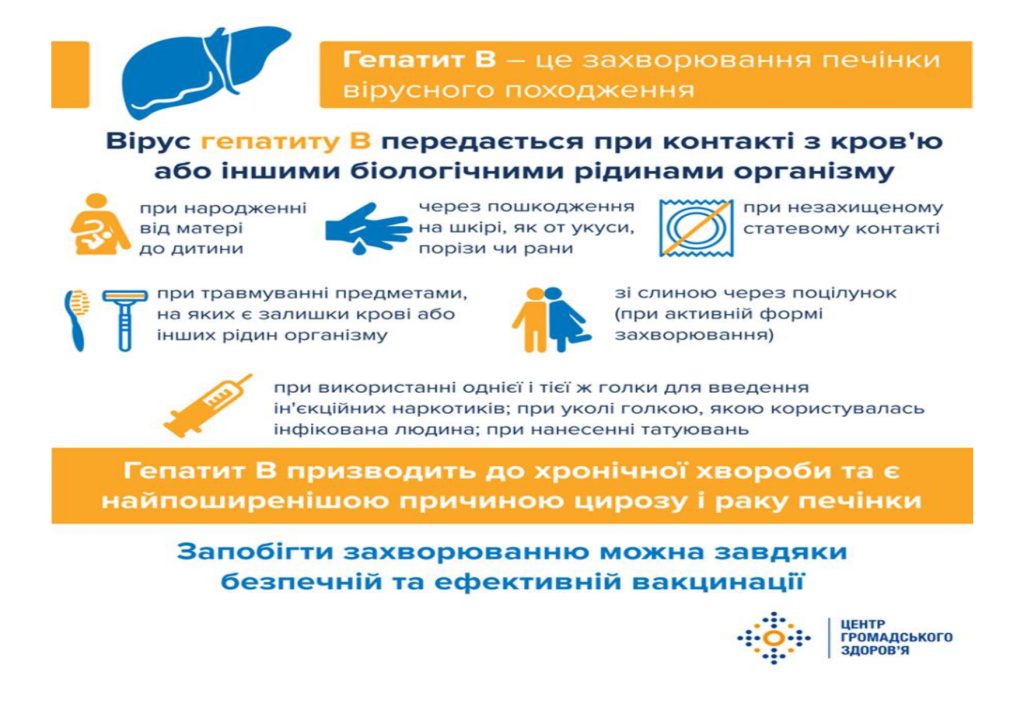 Гепатит В – це захворювання печінки вірусного походження

Вірус гепатиту В передається при контакті з кров'ю або іншими біологічними рідинами організму

при народженні від матері до дитини

через пошкодження на шкірі, як от укуси, порізи чи рани

при незахищеному статевому контакті

при травмуванні предметами, на яких є залишки крові або інших рідин організму

зі слиною через поцілунок (при активній формі захворювання)

при використанні однієї і тієї ж голки для введення ін'єкційних наркотиків; при уколі голкою, якою користувалась інфікована людина; при нанесенні татуювань

Гепатит В призводить до хронічної хвороби та є найпоширенішою причиною цирозу і раку печінки

Запобігти захворюванню можна завдяки безпечній та ефективній вакцинації

ЦЕНТР ГРОМАДСЬКОГО ЗДОРОВ'Я